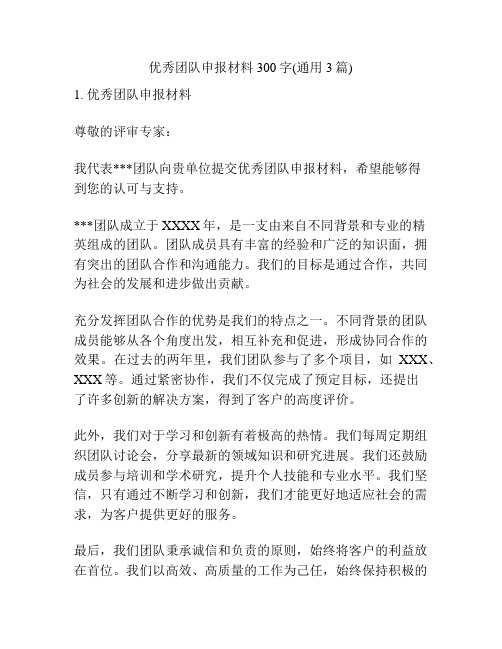 优秀团队申报材料 300 字(通用 3 篇)

1. 优秀团队申报材料

尊敬的评审专家：

我代表***团队向贵单位提交优秀团队申报材料，希望能够得到您的认可与支持。

***团队成立于 XXXX 年，是一支由来自不同背景和专业的精英组成的团队。团队成员具有丰富的经验和广泛的知识面，拥有突出的团队合作和沟通能力。我们的目标是通过合作，共同为社会的发展和进步做出贡献。

充分发挥团队合作的优势是我们的特点之一。不同背景的团队成员能够从各个角度出发，相互补充和促进，形成协同合作的效果。在过去的两年里，我们团队参与了多个项目，如 XXX、XXX 等。通过紧密协作，我们不仅完成了预定目标，还提出了许多创新的解决方案，得到了客户的高度评价。

此外，我们对于学习和创新有着极高的热情。我们每周定期组织团队讨论会，分享最新的领域知识和研究进展。我们还鼓励成员参与培训和学术研究，提升个人技能和专业水平。我们坚信，只有通过不断学习和创新，我们才能更好地适应社会的需求，为客户提供更好的服务。

最后，我们团队秉承诚信和负责的原则，始终将客户的利益放在首位。我们以高效、高质量的工作为己任，始终保持积极的